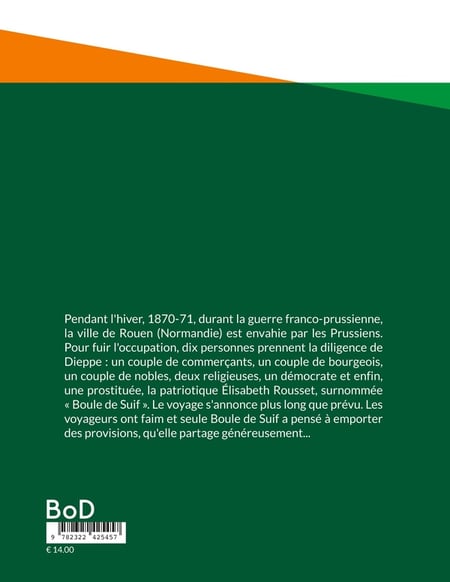 Pendant l'hiver, 1870-71, durant la guerre franco-prussienne, la ville de Rouen (Normandie) est envahie par les Prussiens. Pour fuir l'occupation, dix personnes prennent la diligence de Dieppe : un couple de commerçants, un couple de bourgeois, un couple de nobles, deux religieuses, un démocrate et enfin, une prostituée, la patriotique Élisabeth Rousset, surnommée « Boule de Suif ». Le voyage s'annonce plus long que prévu. Les voyageurs ont faim et seule Boule de Suif a pensé à emporter des provisions, qu'elle partage généreusement...

BoD

9 782322 425457

€ 14.00